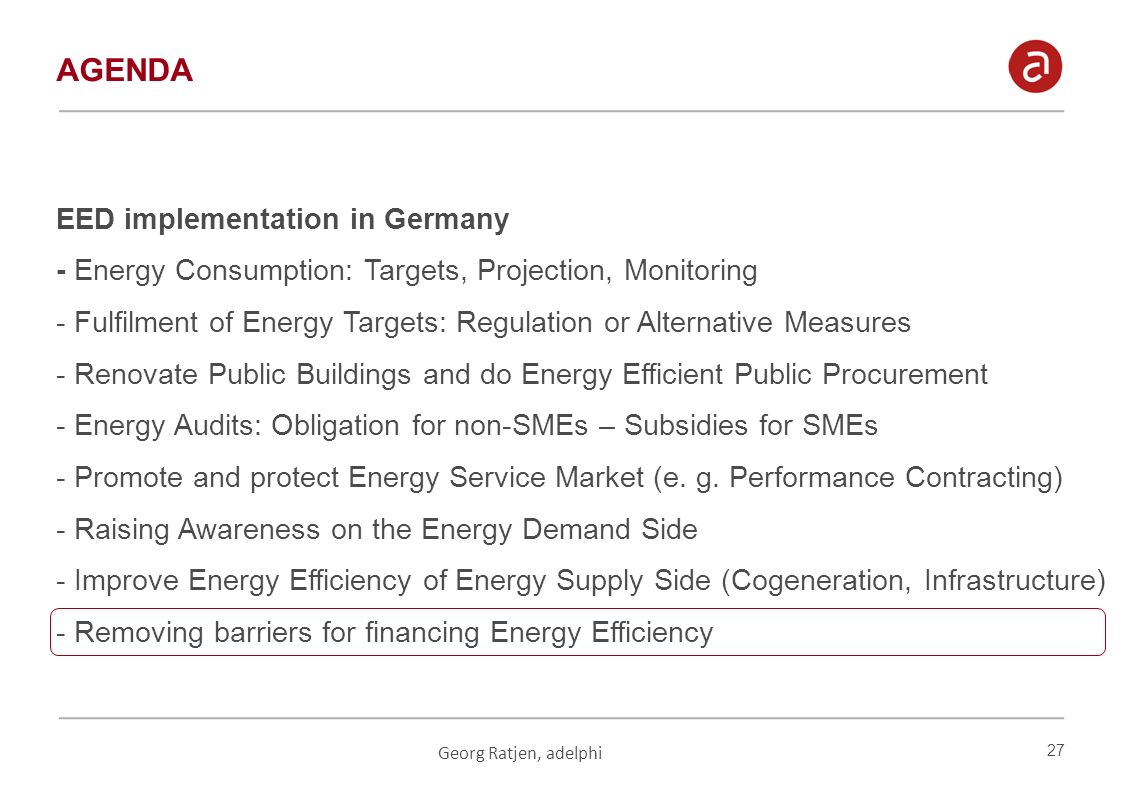 AGENDA

EED implementation in Germany

- Energy Consumption: Targets, Projection, Monitoring

- Fulfilment of Energy Targets: Regulation or Alternative Measures

- Renovate Public Buildings and do Energy Efficient Public Procurement

- Energy Audits: Obligation for non-SMEs – Subsidies for SMEs

- Promote and protect Energy Service Market (e. g. Performance Contracting)

- Raising Awareness on the Energy Demand Side

- Improve Energy Efficiency of Energy Supply Side (Cogeneration, Infrastructure)

- Removing barriers for financing Energy Efficiency

Georg Ratjen, adelphi

27